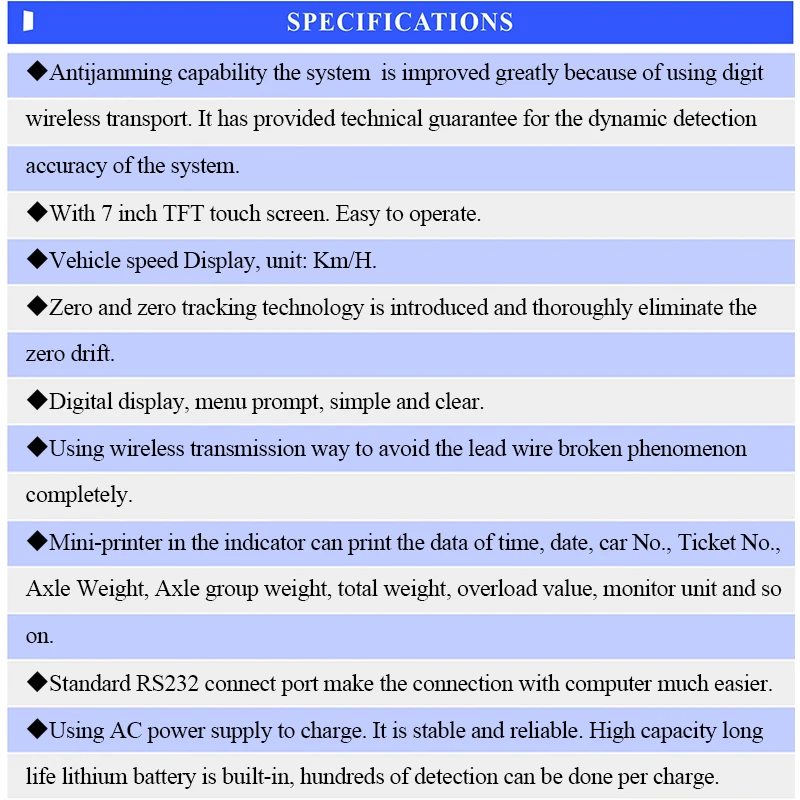 SPECIFICATIONS

◆Antijamming capability the system is improved greatly because of using digit wireless transport. It has provided technical guarantee for the dynamic detection accuracy of the system.

◆With 7 inch TFT touch screen. Easy to operate.

◆Vehicle speed Display, unit: Km/H.

◆Zero and zero tracking technology is introduced and thoroughly eliminate the zero drift.

◆Digital display, menu prompt, simple and clear.

◆Using wireless transmission way to avoid the lead wire broken phenomenon completely.

◆Mini-printer in the indicator can print the data of time, date, car No., Ticket No., Axle Weight, Axle group weight, total weight, overload value, monitor unit and so on.

◆Standard RS232 connect port make the connection with computer much easier.

◆Using AC power supply to charge. It is stable and reliable. High capacity long life lithium battery is built-in, hundreds of detection can be done per charge.